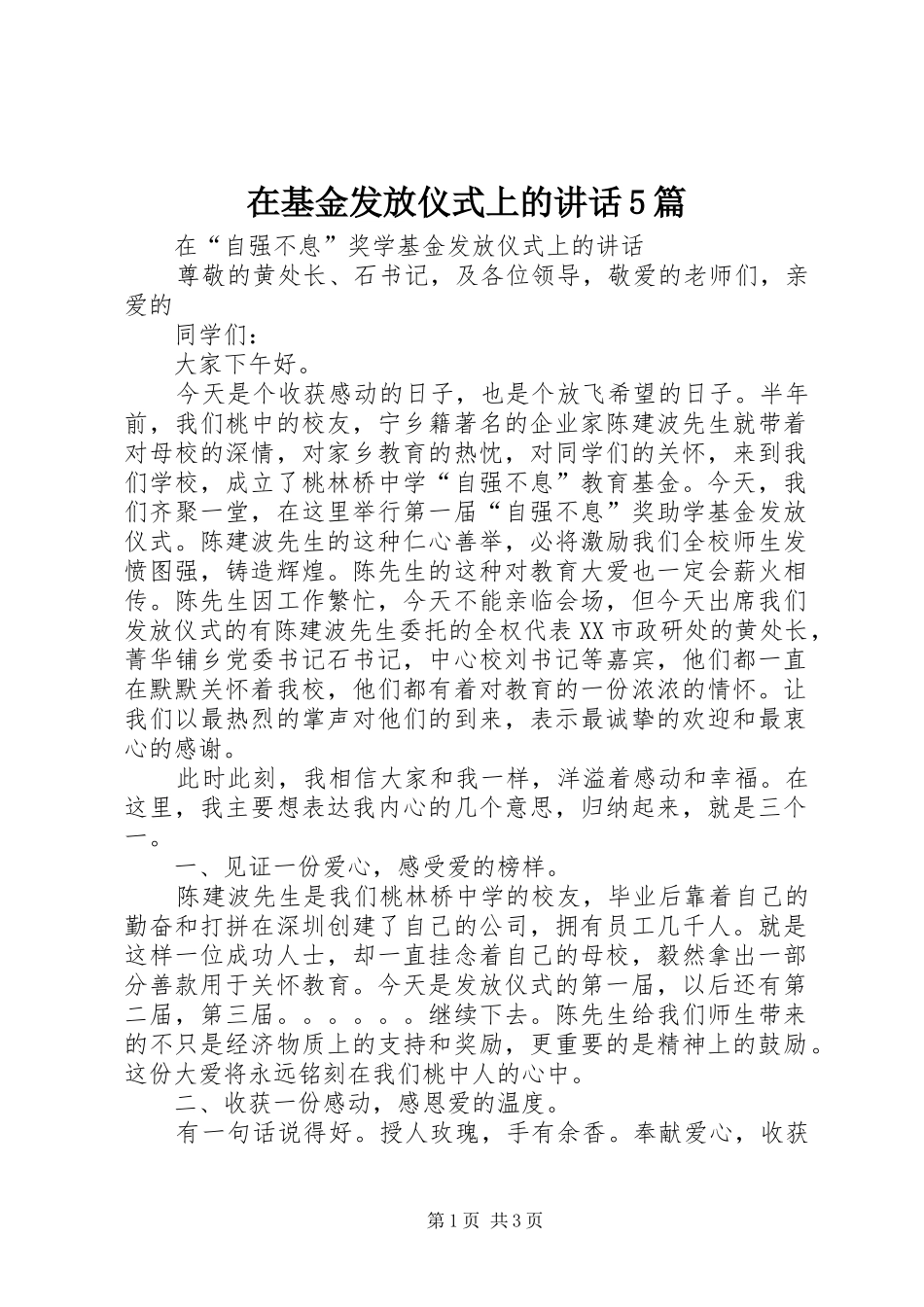 在基金发放仪式上的讲话5篇

在“自强不息”奖学基金发放仪式上的讲话

尊敬的黄处长、石书记，及各位领导，敬爱的老师们，亲爱的

同学们：

大家下午好。

今天是个收获感动的日子，也是个放飞希望的日子。半年前，我们桃中的校友，宁乡籍著名的企业家陈建波先生就带着对母校的深情，对家乡教育的热忱，对同学们的关怀，来到我们学校，成立了桃林桥中学“自强不息”教育基金。今天，我们齐聚一堂，在这里举行第一届“自强不息”奖助学基金发放仪式。陈建波先生的这种仁心善举，必将激励我们全校师生发愤图强，铸造辉煌。陈先生的这种对教育大爱也一定会薪火相传。陈先生因工作繁忙，今天不能亲临会场，但今天出席我们发放仪式的有陈建波先生委托的全权代表XX市政研处的黄处长，菁华铺乡党委书记石书记，中心校刘书记等嘉宾，他们都一直在默默关怀着我校，他们都有着对教育的一份浓浓的情怀。让我们以最热烈的掌声对他们的到来，表示最诚挚的欢迎和最衷心的感谢。

此时此刻，我相信大家和我一样，洋溢着感动和幸福。在这里，我主要想表达我内心的几个意思，归纳起来，就是三个一。

一、见证一份爱心，感受爱的榜样。

陈建波先生是我们桃林桥中学的校友，毕业后靠着自己的勤奋和打拼在深圳创建了自己的公司，拥有员工几千人。就是这样一位成功人士，却一直挂念着自己的母校，毅然拿出一部分善款用于关怀教育。今天是发放仪式的第一届，以后还有第二届，第三届。。。。。。继续下去。陈先生给我们师生带来的不只是经济物质上的支持和奖励，更重要的是精神上的鼓励。这份大爱将永远铭刻在我们桃中人的心中。

二、收获一份感动，感恩爱的温度。

有一句话说得好。授人玫瑰，手有余香。奉献爱心，收获

第1页 共3页